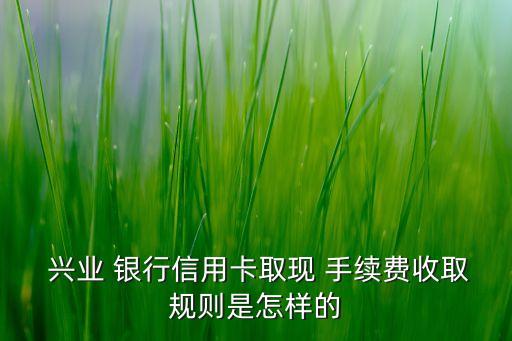 兴业 银行信用卡取现 手续费收取规则是怎样的